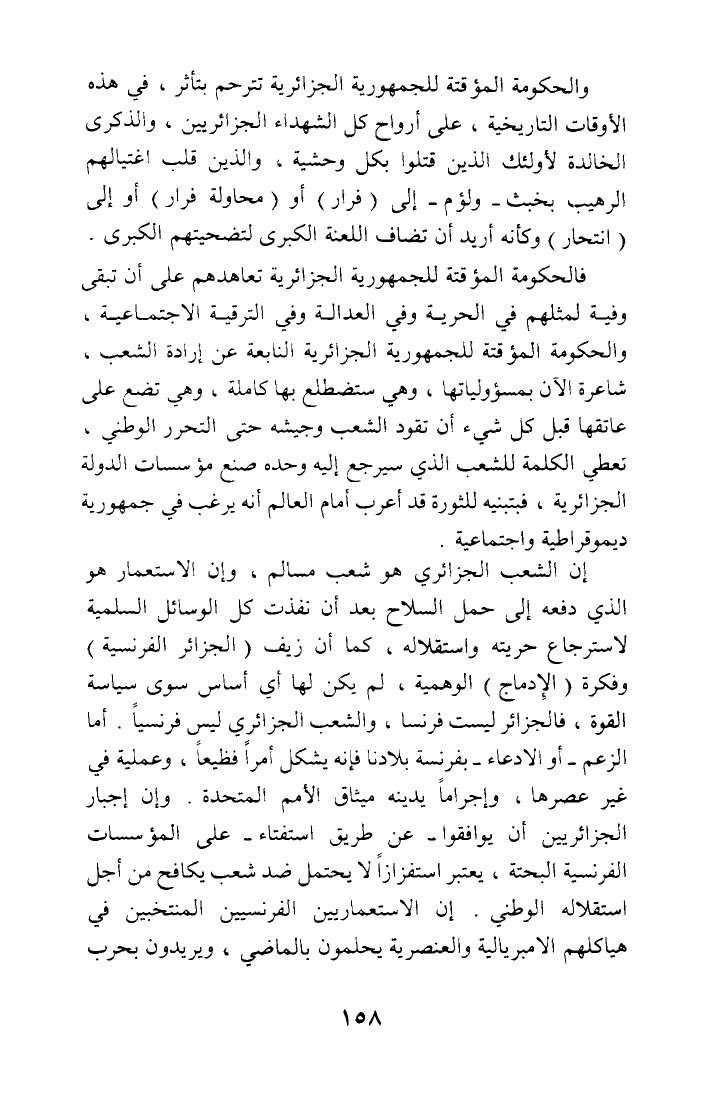 والحكومة المؤقتة للجمهورية الجزائرية تترحم بتأثر ، في هذه الأوقات التاريخية ، على أرواح كل الشهداء الجزائريين ، والذكرى الخالدة لأولئك الذين قتلوا بكل وحشية ، والذين قلب اغتيالهم الرهيب بخبث ـ ولؤم ـ إلى ( فرار ) أو ( محاولة فرار ) أو إلى ( انتحار ) وكأنه أريد أن تضاف اللعنة الكبرى لتضحيتهم الكبرى .

فالحكومة المؤقتة للجمهورية الجزائرية تعاهدهم على أن تبقى وفية لمثلهم في الحرية وفي العدالة وفي الترقية الاجتماعية ، والحكومة المؤقتة للجمهورية الجزائرية النابعة عن إرادة الشعب ، شاعرة الآن بمسؤولياتها ، وهي ستضطلع بها كاملة ، وهي تضع على عاتقها قبل كل شيء أن تقود الشعب وجيشه حتى التحرر الوطني ، تعطي الكلمة للشعب الذي سيرجع إليه وحده صنع مؤسسات الدولة الجزائرية ، فبتبنيه للثورة قد أعرب أمام العالم أنه يرغب في جمهورية ديموقراطية واجتماعية .

إن الشعب الجزائري هو شعب مسالم ، وإن الاستعمار هو الذي دفعه إلى حمل السلاح بعد أن نفذت كل الوسائل السلمية لاسترجاع حريته واستقلاله ، كما أن زيف ( الجزائر الفرنسية ) وفكرة ( الإدماج ) الوهمية ، لم يكن لها أي أساس سوى سياسة القوة ، فالجزائر ليست فرنسا ، والشعب الجزائري ليس فرنسياً . أما الزعم ـ أو الادعاء ـ بفرنسة بلادنا فإنه يشكل أمراً فظيعاً ، وعملية في غير عصرها ، وإجراماً يدينه ميثاق الأمم المتحدة . وإن إجبار الجزائريين أن يوافقوا ـ عن طريق استفتاء ـ على المؤسسات الفرنسية البحتة ، يعتبر استفزازاً لا يحتمل ضد شعب يكافح من أجل استقلاله الوطني . إن الاستعماريين الفرنسيين المنتخبين في هياكلهم الامبريالية والعنصرية يحلمون بالماضي ، ويريدون بحرب

١٥٨